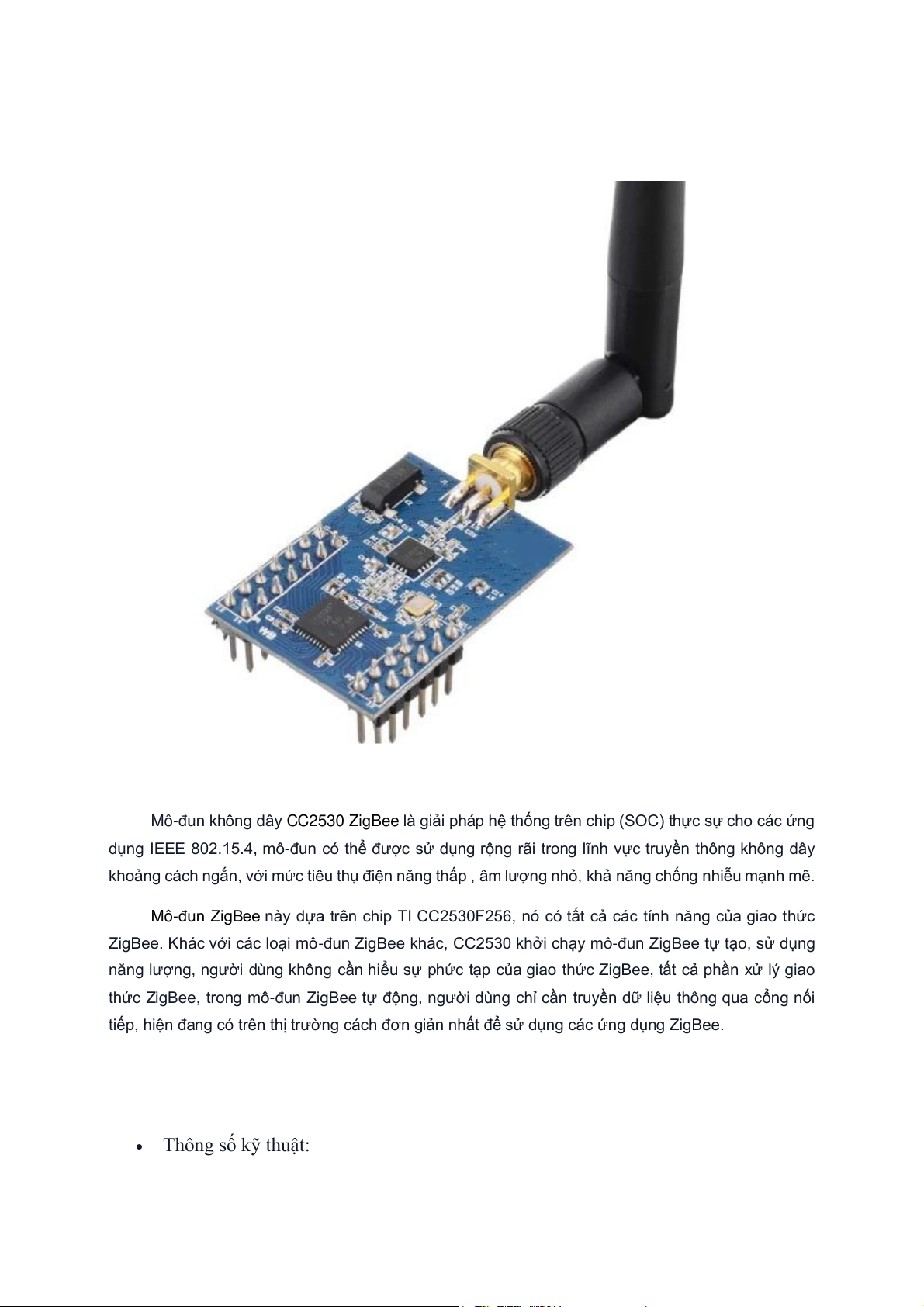 Mô-đun không dây CC2530 ZigBee là giải pháp hệ thống trên chip (SOC) thực sự cho các ứng dụng IEEE 802.15.4, mô-đun có thể được sử dụng rộng rãi trong lĩnh vực truyền thông không dây khoảng cách ngắn, với mức tiêu thụ điện năng thấp , âm lượng nhỏ, khả năng chống nhiễu mạnh mẽ.

Mô-đun ZigBee này dựa trên chip TI CC2530F256, nó có tất cả các tính năng của giao thức ZigBee. Khác với các loại mô-đun ZigBee khác, CC2530 khởi chạy mô-đun ZigBee tự tạo, sử dụng năng lượng, người dùng không cần hiểu sự phức tạp của giao thức ZigBee, tất cả phần xử lý giao thức ZigBee, trong mô-đun ZigBee tự động, người dùng chỉ cần truyền dữ liệu thông qua cổng nối tiếp, hiện đang có trên thị trường cách đơn giản nhất để sử dụng các ứng dụng ZigBee.

• Thông số kỹ thuật: